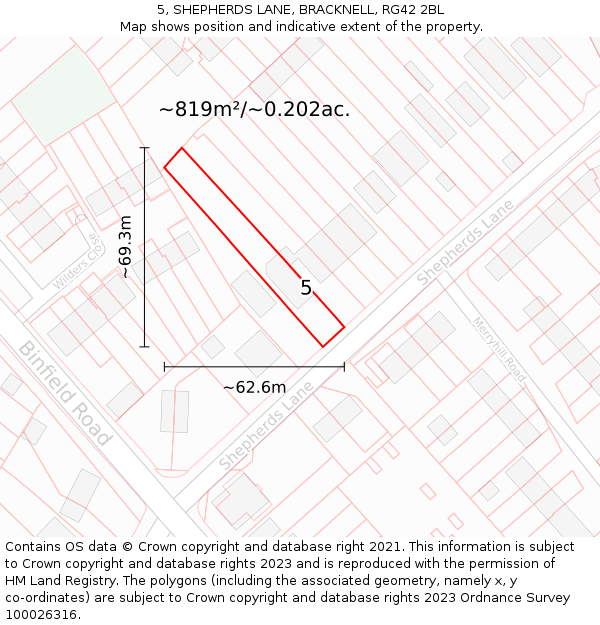 5, SHEPHERDS LANE, BRACKNELL, RG42 2BL
Map shows position and indicative extent of the property.

~819m²/~0.202ac.

~69.3m

Wilders Close

5

Shepherds Lane

Merryhill Road

Binfield Road

~62.6m

Shepherds Lane

Contains OS data © Crown copyright and database right 2021. This information is subject to Crown copyright and database rights 2023 and is reproduced with the permission of HM Land Registry. The polygons (including the associated geometry, namely x, y co-ordinates) are subject to Crown copyright and database rights 2023 Ordnance Survey 100026316.